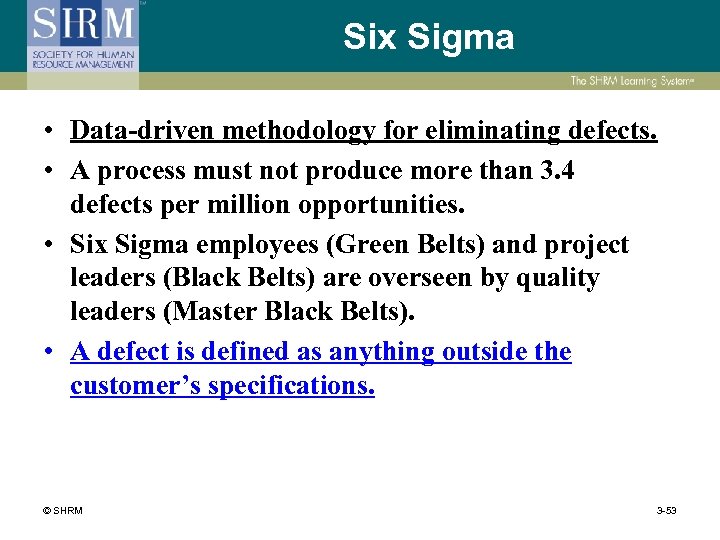 SHRM
SOCIETY FOR HUMAN RESOURCE MANAGEMENT

Six Sigma

The SHRM Learning System

• Data-driven methodology for eliminating defects.
• A process must not produce more than 3.4 defects per million opportunities.
• Six Sigma employees (Green Belts) and project leaders (Black Belts) are overseen by quality leaders (Master Black Belts).
• A defect is defined as anything outside the customer's specifications.

© SHRM

3-53